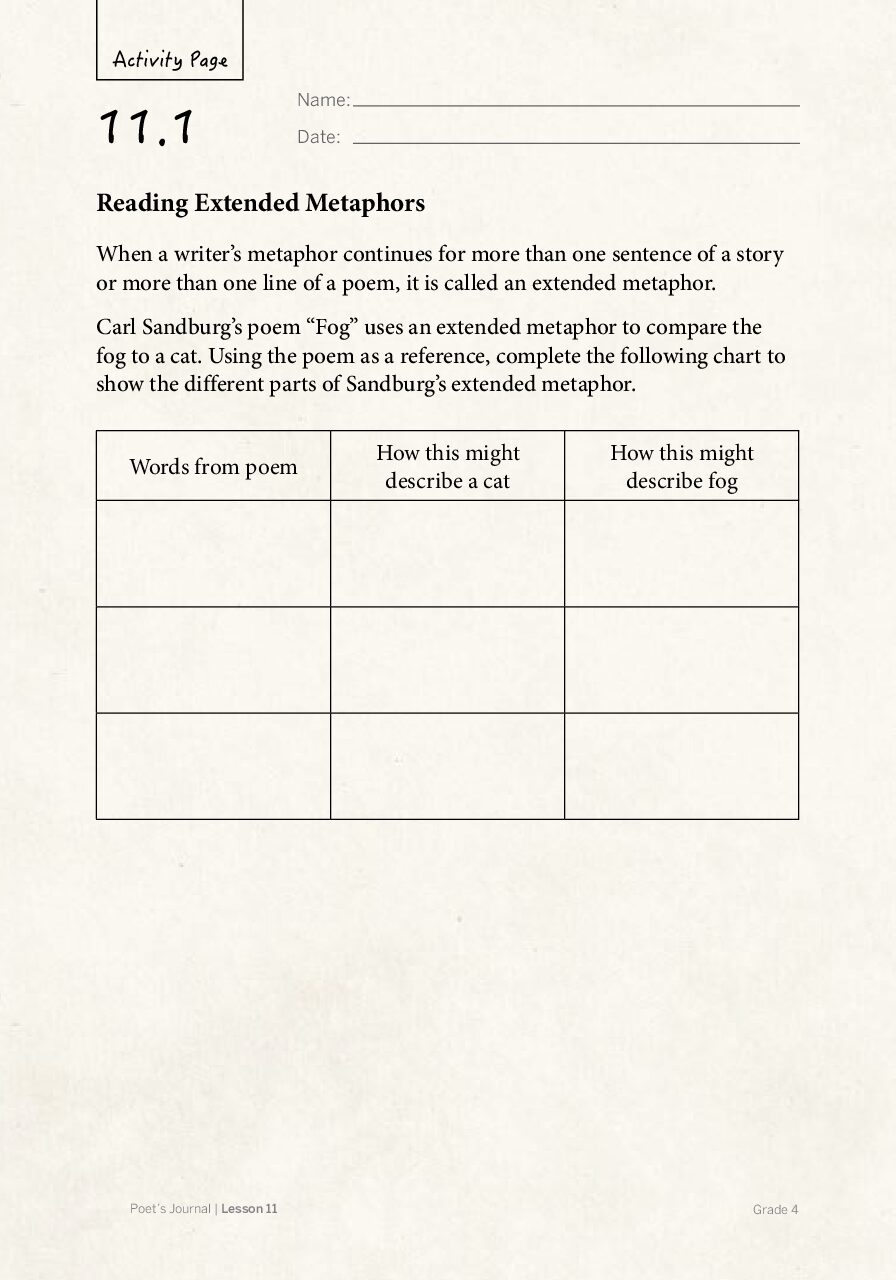 Activity Page

11.1

Name: ____

Date: ____

Reading Extended Metaphors

When a writer's metaphor continues for more than one sentence of a story or more than one line of a poem, it is called an extended metaphor.

Carl Sandburg's poem "Fog" uses an extended metaphor to compare the fog to a cat. Using the poem as a reference, complete the following chart to show the different parts of Sandburg's extended metaphor.

| Words from poem | How this might describe a cat | How this might describe fog |
|---|---|---|
| | | |
| | | |
| | | |

Poet's Journal | Lesson 11

Grade 4